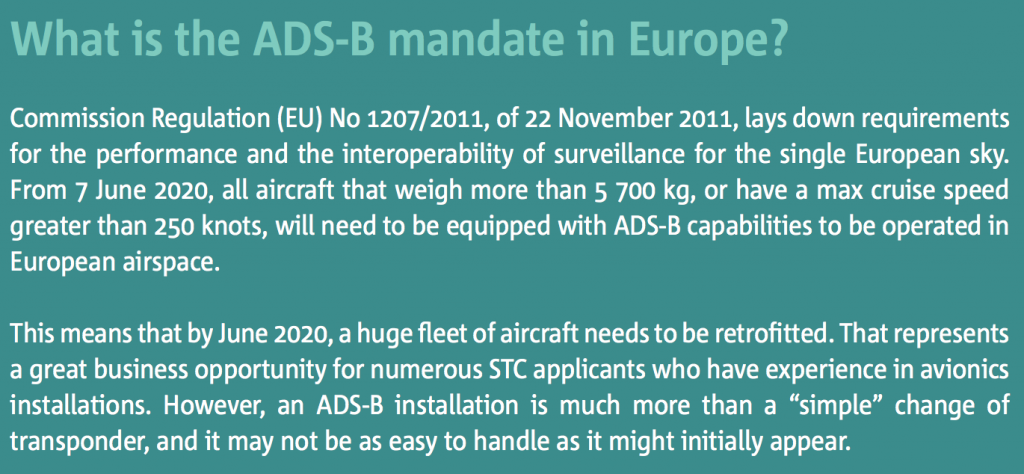 What is the ADS-B mandate in Europe?

Commission Regulation (EU) No 1207/2011, of 22 November 2011, lays down requirements for the performance and the interoperability of surveillance for the single European sky. From 7 June 2020, all aircraft that weigh more than 5 700 kg, or have a max cruise speed greater than 250 knots, will need to be equipped with ADS-B capabilities to be operated in European airspace.

This means that by June 2020, a huge fleet of aircraft needs to be retrofitted. That represents a great business opportunity for numerous STC applicants who have experience in avionics installations. However, an ADS-B installation is much more than a "simple" change of transponder, and it may not be as easy to handle as it might initially appear.